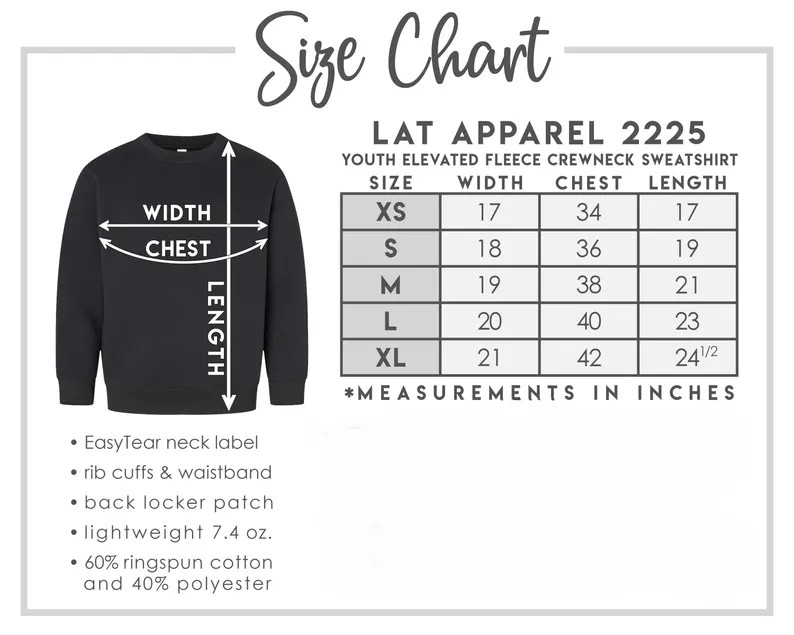 Size Chart

WIDTH
CHEST
LENGTH

LAT APPAREL 2225
YOUTH ELEVATED FLEECE CREWNECK SWEATSHIRT

| SIZE | WIDTH | CHEST | LENGTH |
|---|---|---|---|
| XS | 17 | 34 | 17 |
| S | 18 | 36 | 19 |
| M | 19 | 38 | 21 |
| L | 20 | 40 | 23 |
| XL | 21 | 42 | $24^{1/2}$ |

*MEASUREMENTS IN INCHES

• EasyTear neck label
• rib cuffs & waistband
• back locker patch
• lightweight 7.4 oz.
• 60% ringspun cotton and 40% polyester